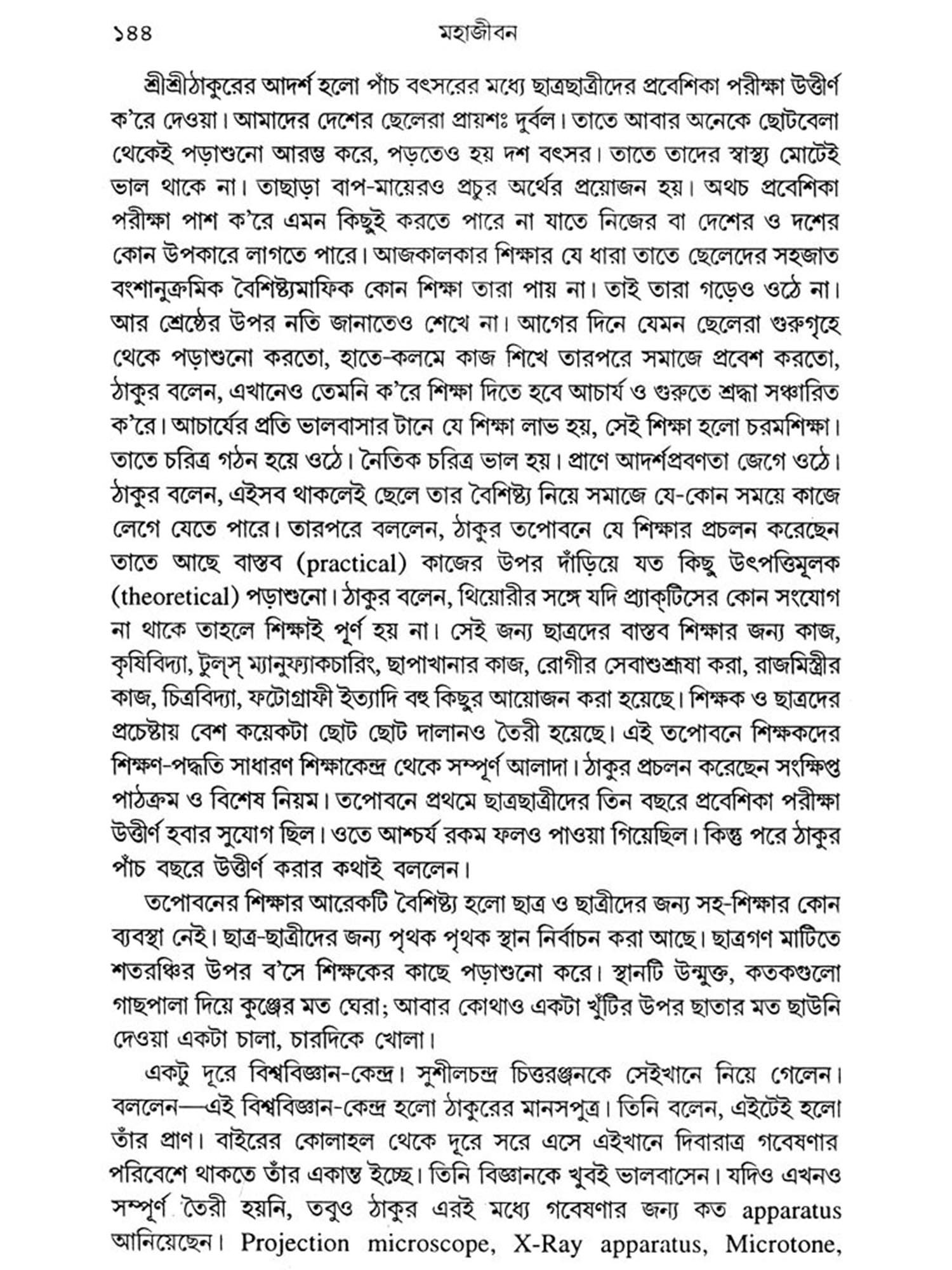 ১৪৪ মহাজীবন

শ্রীশ্রীঠাকুরের আদর্শ হলো পাঁচ বৎসরের মধ্যে ছাত্রছাত্রীদের প্রবেশিকা পরীক্ষা উত্তীর্ণ ক'রে দেওয়া। আমাদের দেশের ছেলেরা প্রায়শঃ দুর্বল। তাতে আবার অনেকে ছোটবেলা থেকেই পড়াশুনো আরম্ভ করে, পড়তেও হয় দশ বৎসর। তাতে তাদের স্বাস্থ্য মোটেই ভাল থাকে না। তাছাড়া বাপ-মায়েরও প্রচুর অর্থের প্রয়োজন হয়। অথচ প্রবেশিকা পরীক্ষা পাশ ক'রে এমন কিছুই করতে পারে না যাতে নিজের বা দেশের ও দশের কোন উপকারে লাগতে পারে। আজকালকার শিক্ষার যে ধারা তাতে ছেলেদের সহজাত বংশানুক্রমিক বৈশিষ্ট্যমাফিক কোন শিক্ষা তারা পায় না। তাই তারা গড়েও ওঠে না। আর শ্রেষ্ঠের উপর নতি জানাতেও শেখে না। আগের দিনে যেমন ছেলেরা গুরুগৃহে থেকে পড়াশুনো করতো, হাতে-কলমে কাজ শিখে তারপরে সমাজে প্রবেশ করতো, ঠাকুর বলেন, এখানেও তেমনি ক'রে শিক্ষা দিতে হবে আচার্য ও গুরুতে শ্রদ্ধা সঞ্চারিত ক'রে। আচার্যের প্রতি ভালবাসার টানে যে শিক্ষা লাভ হয়, সেই শিক্ষা হলো চরমশিক্ষা। তাতে চরিত্র গঠন হয়ে ওঠে। নৈতিক চরিত্র ভাল হয়। প্রাণে আদর্শপ্রবণতা জেগে ওঠে। ঠাকুর বলেন, এইসব থাকলেই ছেলে তার বৈশিষ্ট্য নিয়ে সমাজে যে-কোন সময়ে কাজে লেগে যেতে পারে। তারপরে বললেন, ঠাকুর তপোবনে যে শিক্ষার প্রচলন করেছেন তাতে আছে বাস্তব (practical) কাজের উপর দাঁড়িয়ে যত কিছু উৎপত্তিমূলক (theoretical) পড়াশুনো। ঠাকুর বলেন, থিয়োরীর সঙ্গে যদি প্র্যাক্‌টিসের কোন সংযোগ না থাকে তাহলে শিক্ষাই পূর্ণ হয় না। সেই জন্য ছাত্রদের বাস্তব শিক্ষার জন্য কাজ, কৃষিবিদ্যা, টুল্‌স্ ম্যানুফ্যাকচারিং, ছাপাখানার কাজ, রোগীর সেবাশুশ্রূষা করা, রাজমিস্ত্রীর কাজ, চিত্রবিদ্যা, ফটোগ্রাফী ইত্যাদি বহু কিছুর আয়োজন করা হয়েছে। শিক্ষক ও ছাত্রদের প্রচেষ্টায় বেশ কয়েকটা ছোট ছোট দালানও তৈরী হয়েছে। এই তপোবনে শিক্ষকদের শিক্ষণ-পদ্ধতি সাধারণ শিক্ষাকেন্দ্র থেকে সম্পূর্ণ আলাদা। ঠাকুর প্রচলন করেছেন সংক্ষিপ্ত পাঠক্রম ও বিশেষ নিয়ম। তপোবনে প্রথমে ছাত্রছাত্রীদের তিন বছরে প্রবেশিকা পরীক্ষা উত্তীর্ণ হবার সুযোগ ছিল। ওতে আশ্চর্য রকম ফলও পাওয়া গিয়েছিল। কিন্তু পরে ঠাকুর পাঁচ বছরে উত্তীর্ণ করার কথাই বললেন।

তপোবনের শিক্ষার আরেকটি বৈশিষ্ট্য হলো ছাত্র ও ছাত্রীদের জন্য সহ-শিক্ষার কোন ব্যবস্থা নেই। ছাত্র-ছাত্রীদের জন্য পৃথক পৃথক স্থান নির্বাচন করা আছে। ছাত্রগণ মাটিতে শতরঞ্চির উপর ব'সে শিক্ষকের কাছে পড়াশুনো করে। স্থানটি উন্মুক্ত, কতকগুলো গাছপালা দিয়ে কুঞ্জের মত ঘেরা; আবার কোথাও একটা খুঁটির উপর ছাতার মত ছাউনি দেওয়া একটা চালা, চারদিকে খোলা।

একটু দূরে বিশ্ববিজ্ঞান-কেন্দ্র। সুশীলচন্দ্র চিত্তরঞ্জনকে সেইখানে নিয়ে গেলেন। বললেন—এই বিশ্ববিজ্ঞান-কেন্দ্র হলো ঠাকুরের মানসপুত্র। তিনি বলেন, এইটেই হলো তাঁর প্রাণ। বাইরের কোলাহল থেকে দূরে সরে এসে এইখানে দিবারাত্র গবেষণার পরিবেশে থাকতে তাঁর একান্ত ইচ্ছে। তিনি বিজ্ঞানকে খুবই ভালবাসেন। যদিও এখনও সম্পূর্ণ তৈরী হয়নি, তবুও ঠাকুর এরই মধ্যে গবেষণার জন্য কত apparatus আনিয়েছেন। Projection microscope, X-Ray apparatus, Microtone,